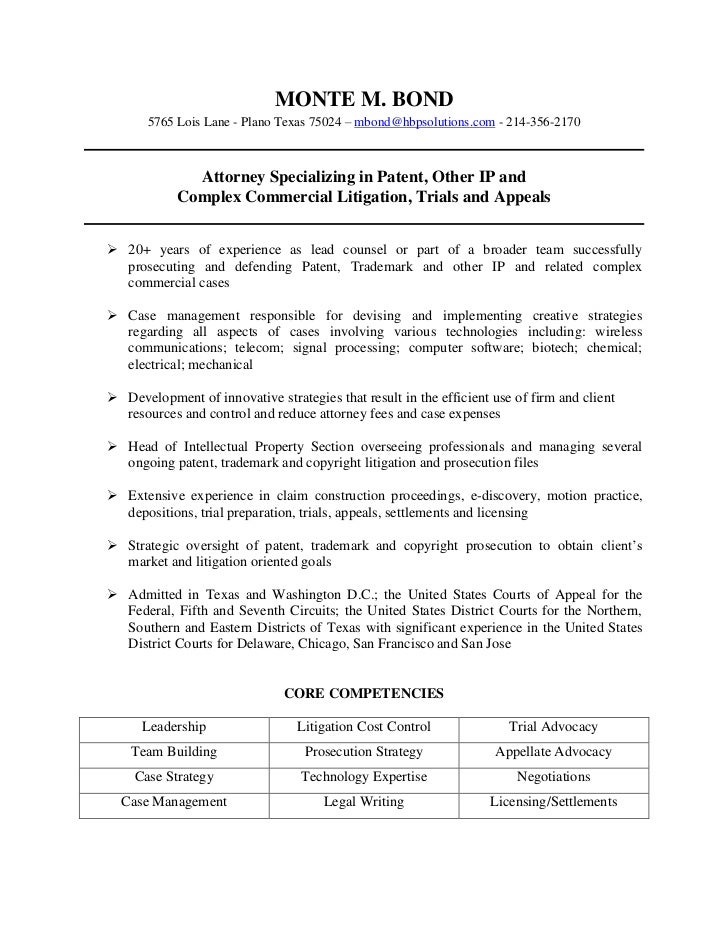 MONTE M. BOND

5765 Lois Lane - Plano Texas 75024 – mbond@hbpsolutions.com - 214-356-2170

Attorney Specializing in Patent, Other IP and Complex Commercial Litigation, Trials and Appeals

➢ 20+ years of experience as lead counsel or part of a broader team successfully prosecuting and defending Patent, Trademark and other IP and related complex commercial cases

➢ Case management responsible for devising and implementing creative strategies regarding all aspects of cases involving various technologies including: wireless communications; telecom; signal processing; computer software; biotech; chemical; electrical; mechanical

➢ Development of innovative strategies that result in the efficient use of firm and client resources and control and reduce attorney fees and case expenses

➢ Head of Intellectual Property Section overseeing professionals and managing several ongoing patent, trademark and copyright litigation and prosecution files

➢ Extensive experience in claim construction proceedings, e-discovery, motion practice, depositions, trial preparation, trials, appeals, settlements and licensing

➢ Strategic oversight of patent, trademark and copyright prosecution to obtain client's market and litigation oriented goals

➢ Admitted in Texas and Washington D.C.; the United States Courts of Appeal for the Federal, Fifth and Seventh Circuits; the United States District Courts for the Northern, Southern and Eastern Districts of Texas with significant experience in the United States District Courts for Delaware, Chicago, San Francisco and San Jose

CORE COMPETENCIES

| Leadership | Litigation Cost Control | Trial Advocacy |
|---|---|---|
| Team Building | Prosecution Strategy | Appellate Advocacy |
| Case Strategy | Technology Expertise | Negotiations |
| Case Management | Legal Writing | Licensing/Settlements |